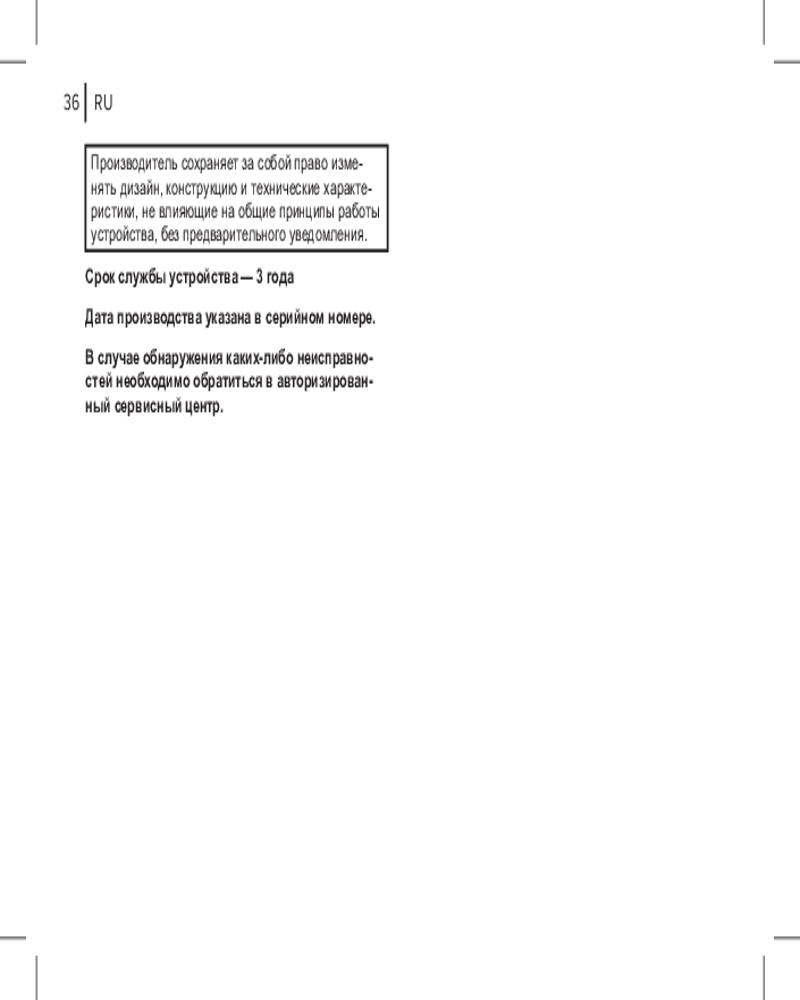 36 RU

Производитель сохраняет за собой право изменять дизайн, конструкцию и технические характеристики, не влияющие на общие принципы работы устройства, без предварительного уведомления.

Срок службы устройства — 3 года

Дата производства указана в серийном номере.

В случае обнаружения каких-либо неисправностей необходимо обратиться в авторизированный сервисный центр.